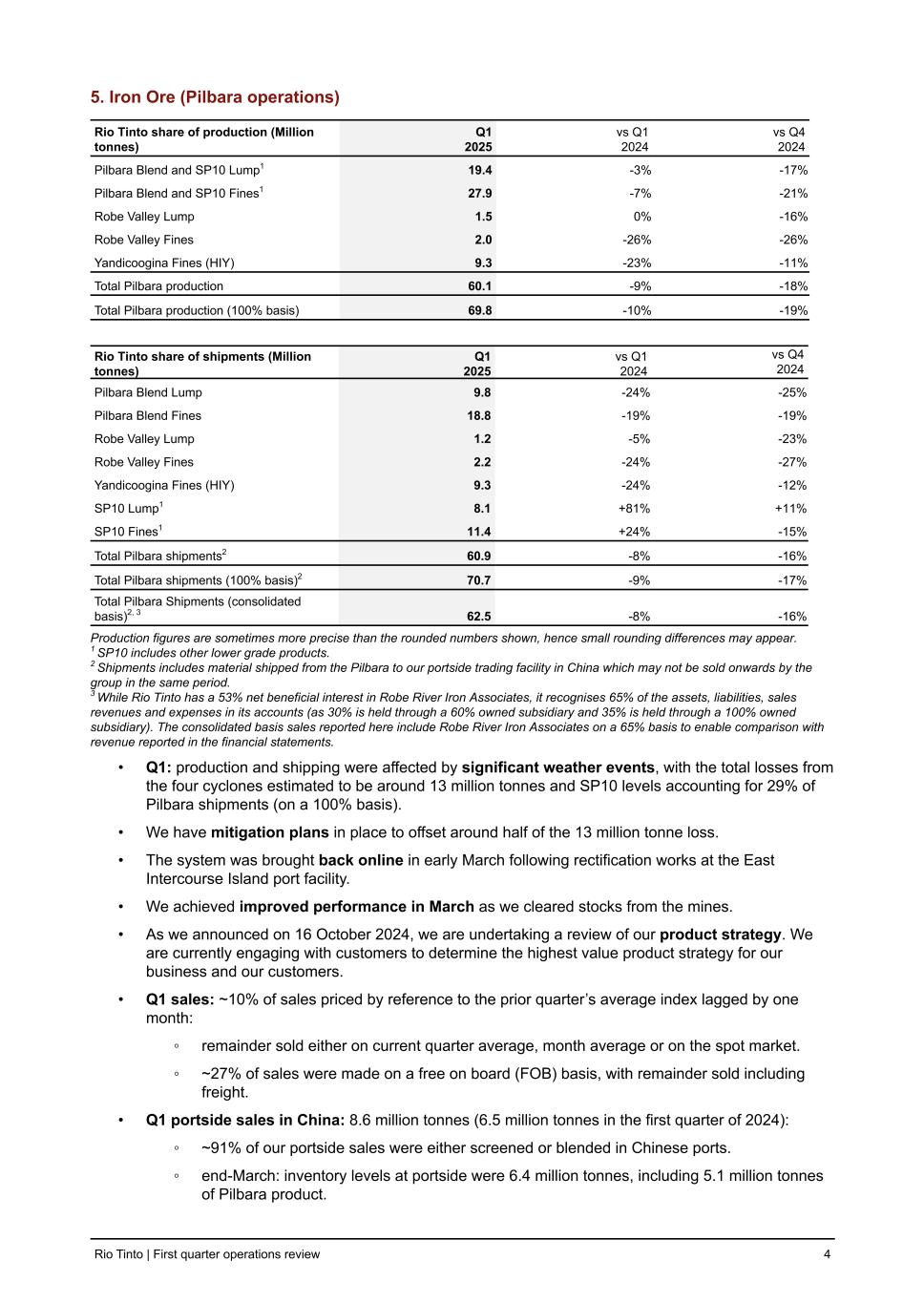 5. Iron Ore (Pilbara operations)

| Rio Tinto share of production (Million tonnes) | Q1 2025 | vs Q1 2024 | vs Q4 2024 |
|---|---|---|---|
| Pilbara Blend and SP10 Lump$^1$ | 19.4 | -3% | -17% |
| Pilbara Blend and SP10 Fines$^1$ | 27.9 | -7% | -21% |
| Robe Valley Lump | 1.5 | 0% | -16% |
| Robe Valley Fines | 2.0 | -26% | -26% |
| Yandicoogina Fines (HIY) | 9.3 | -23% | -11% |
| Total Pilbara production | 60.1 | -9% | -18% |
| Total Pilbara production (100% basis) | 69.8 | -10% | -19% |

| Rio Tinto share of shipments (Million tonnes) | Q1 2025 | vs Q1 2024 | vs Q4 2024 |
|---|---|---|---|
| Pilbara Blend Lump | 9.8 | -24% | -25% |
| Pilbara Blend Fines | 18.8 | -19% | -19% |
| Robe Valley Lump | 1.2 | -5% | -23% |
| Robe Valley Fines | 2.2 | -24% | -27% |
| Yandicoogina Fines (HIY) | 9.3 | -24% | -12% |
| SP10 Lump$^1$ | 8.1 | +81% | +11% |
| SP10 Fines$^1$ | 11.4 | +24% | -15% |
| Total Pilbara shipments$^2$ | 60.9 | -8% | -16% |
| Total Pilbara shipments (100% basis)$^2$ | 70.7 | -9% | -17% |
| Total Pilbara Shipments (consolidated basis)$^{2, 3}$ | 62.5 | -8% | -16% |

Production figures are sometimes more precise than the rounded numbers shown, hence small rounding differences may appear.
$^1$ SP10 includes other lower grade products.
$^2$ Shipments includes material shipped from the Pilbara to our portside trading facility in China which may not be sold onwards by the group in the same period.
$^3$ While Rio Tinto has a 53% net beneficial interest in Robe River Iron Associates, it recognises 65% of the assets, liabilities, sales revenues and expenses in its accounts (as 30% is held through a 60% owned subsidiary and 35% is held through a 100% owned subsidiary). The consolidated basis sales reported here include Robe River Iron Associates on a 65% basis to enable comparison with revenue reported in the financial statements.

• Q1: production and shipping were affected by significant weather events, with the total losses from the four cyclones estimated to be around 13 million tonnes and SP10 levels accounting for 29% of Pilbara shipments (on a 100% basis).
• We have mitigation plans in place to offset around half of the 13 million tonne loss.
• The system was brought back online in early March following rectification works at the East Intercourse Island port facility.
• We achieved improved performance in March as we cleared stocks from the mines.
• As we announced on 16 October 2024, we are undertaking a review of our product strategy. We are currently engaging with customers to determine the highest value product strategy for our business and our customers.
• Q1 sales: ~10% of sales priced by reference to the prior quarter's average index lagged by one month:
◦ remainder sold either on current quarter average, month average or on the spot market.
◦ ~27% of sales were made on a free on board (FOB) basis, with remainder sold including freight.
• Q1 portside sales in China: 8.6 million tonnes (6.5 million tonnes in the first quarter of 2024):
◦ ~91% of our portside sales were either screened or blended in Chinese ports.
◦ end-March: inventory levels at portside were 6.4 million tonnes, including 5.1 million tonnes of Pilbara product.

Rio Tinto | First quarter operations review 4